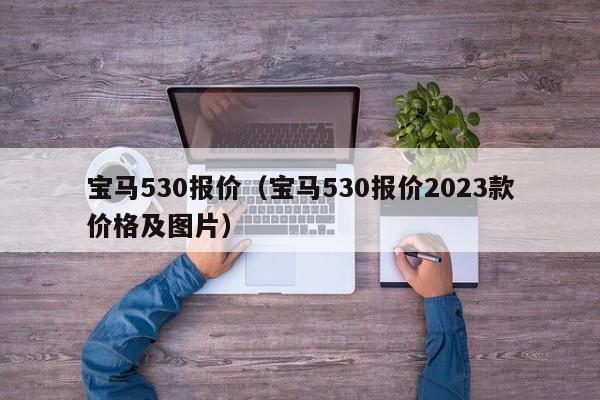 宝马530报价（宝马530报价2023款价格及图片）